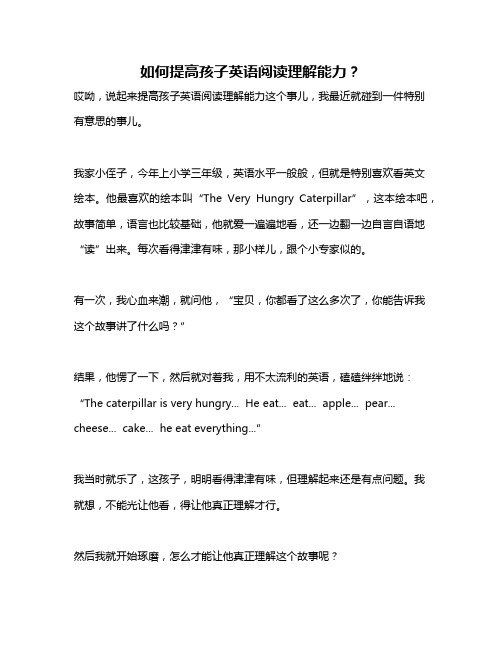 如何提高孩子英语阅读理解能力？

哎呦，说起来提高孩子英语阅读理解能力这个事儿，我最近就碰到一件特别有意思的事儿。

我家小侄子，今年上小学三年级，英语水平一般般，但就是特别喜欢看英文绘本。他最喜欢的绘本叫“The Very Hungry Caterpillar”，这本绘本吧，故事简单，语言也比较基础，他就爱一遍遍地看，还一边翻一边自言自语地“读”出来。每次看得津津有味，那小样儿，跟个小专家似的。

有一次，我心血来潮，就问他，“宝贝，你都看了这么多次了，你能告诉我这个故事讲了什么吗？"

结果，他愣了一下，然后就对着我，用不太流利的英语，磕磕绊绊地说：“The caterpillar is very hungry... He eat... eat... apple... pear... cheese... cake... he eat everything..."

我当时就乐了，这孩子，明明看得津津有味，但理解起来还是有点问题。我就想，不能光让他看，得让他真正理解才行。

然后我就开始琢磨，怎么才能让他真正理解这个故事呢？